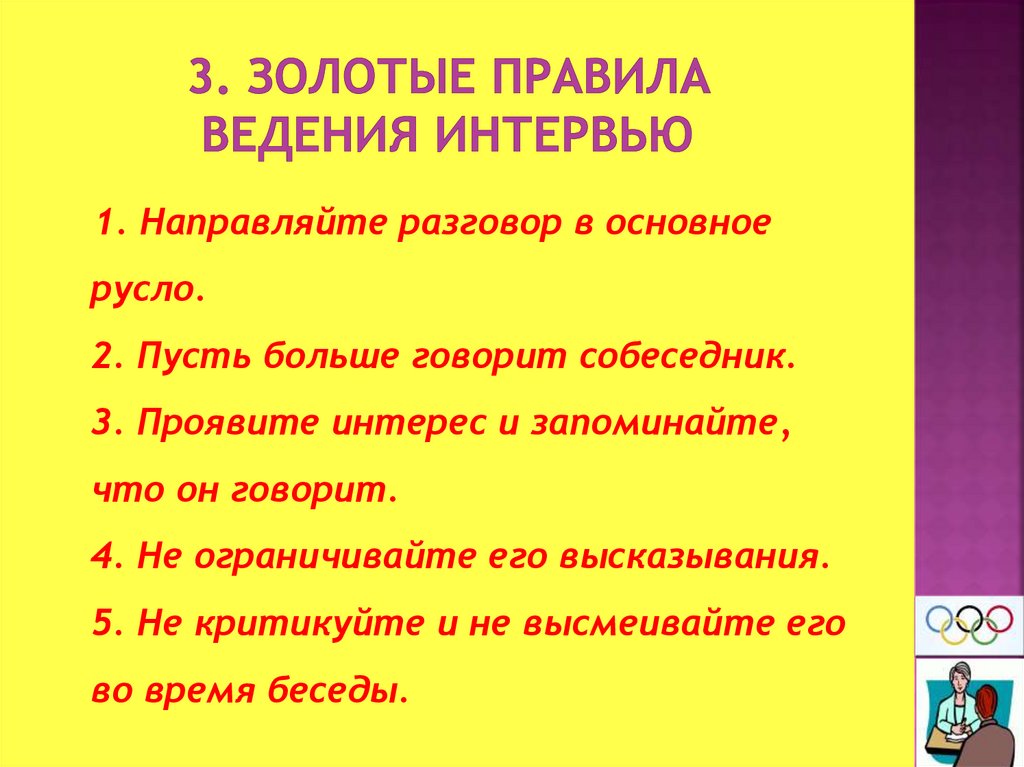 3. ЗОЛОТЫЕ ПРАВИЛА ВЕДЕНИЯ ИНТЕРВЬЮ

1. Направляйте разговор в основное русло.
2. Пусть больше говорит собеседник.
3. Проявите интерес и запоминайте, что он говорит.
4. Не ограничивайте его высказывания.
5. Не критикуйте и не высмеивайте его во время беседы.